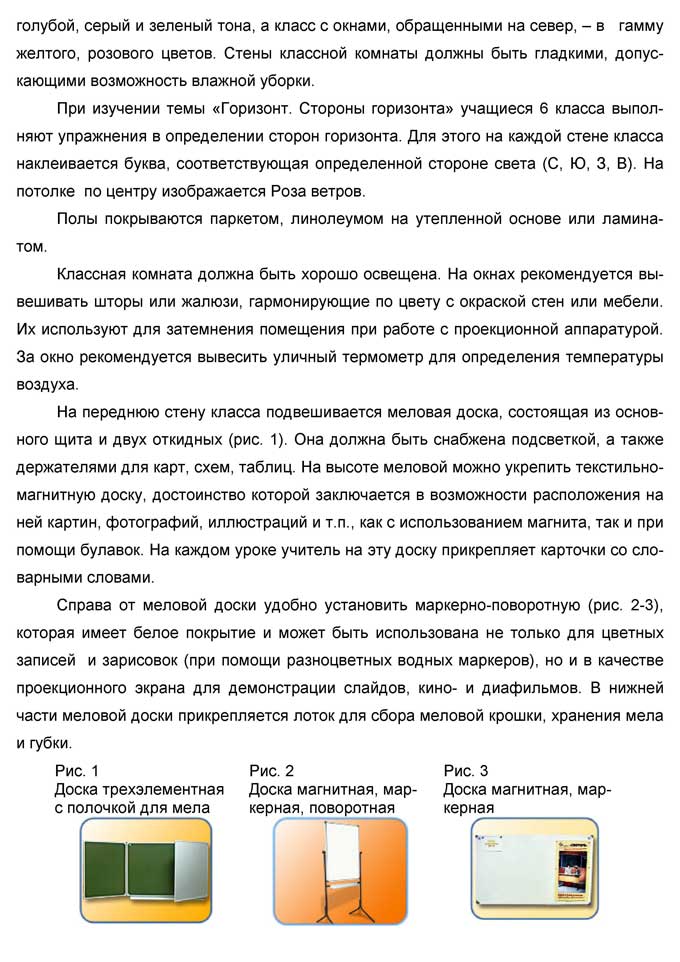 голубой, серый и зеленый тона, а класс с окнами, обращенными на север, – в гамму желтого, розового цветов. Стены классной комнаты должны быть гладкими, допускающими возможность влажной уборки.

При изучении темы «Горизонт. Стороны горизонта» учащиеся 6 класса выполняют упражнения в определении сторон горизонта. Для этого на каждой стене класса наклеивается буква, соответствующая определенной стороне света (С, Ю, З, В). На потолке по центру изображается Роза ветров.

Полы покрываются паркетом, линолеумом на утепленной основе или ламинатом.

Классная комната должна быть хорошо освещена. На окнах рекомендуется вывешивать шторы или жалюзи, гармонирующие по цвету с окраской стен или мебели. Их используют для затемнения помещения при работе с проекционной аппаратурой. За окно рекомендуется вывесить уличный термометр для определения температуры воздуха.

На переднюю стену класса подвешивается меловая доска, состоящая из основного щита и двух откидных (рис. 1). Она должна быть снабжена подсветкой, а также держателями для карт, схем, таблиц. На высоте меловой можно укрепить текстильно-магнитную доску, достоинство которой заключается в возможности расположения на ней картин, фотографий, иллюстраций и т.п., как с использованием магнита, так и при помощи булавок. На каждом уроке учитель на эту доску прикрепляет карточки со словарными словами.

Справа от меловой доски удобно установить маркерно-поворотную (рис. 2-3), которая имеет белое покрытие и может быть использована не только для цветных записей и зарисовок (при помощи разноцветных водных маркеров), но и в качестве проекционного экрана для демонстрации слайдов, кино- и диафильмов. В нижней части меловой доски прикрепляется лоток для сбора меловой крошки, хранения мела и губки.

Рис. 1
Доска трехэлементная с полочкой для мела

Рис. 2
Доска магнитная, маркерная, поворотная

Рис. 3
Доска магнитная, маркерная